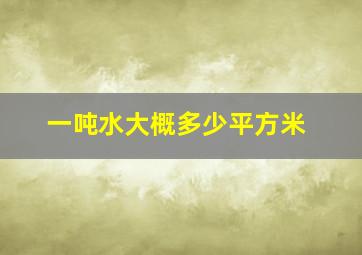 一吨水大概多少平方米